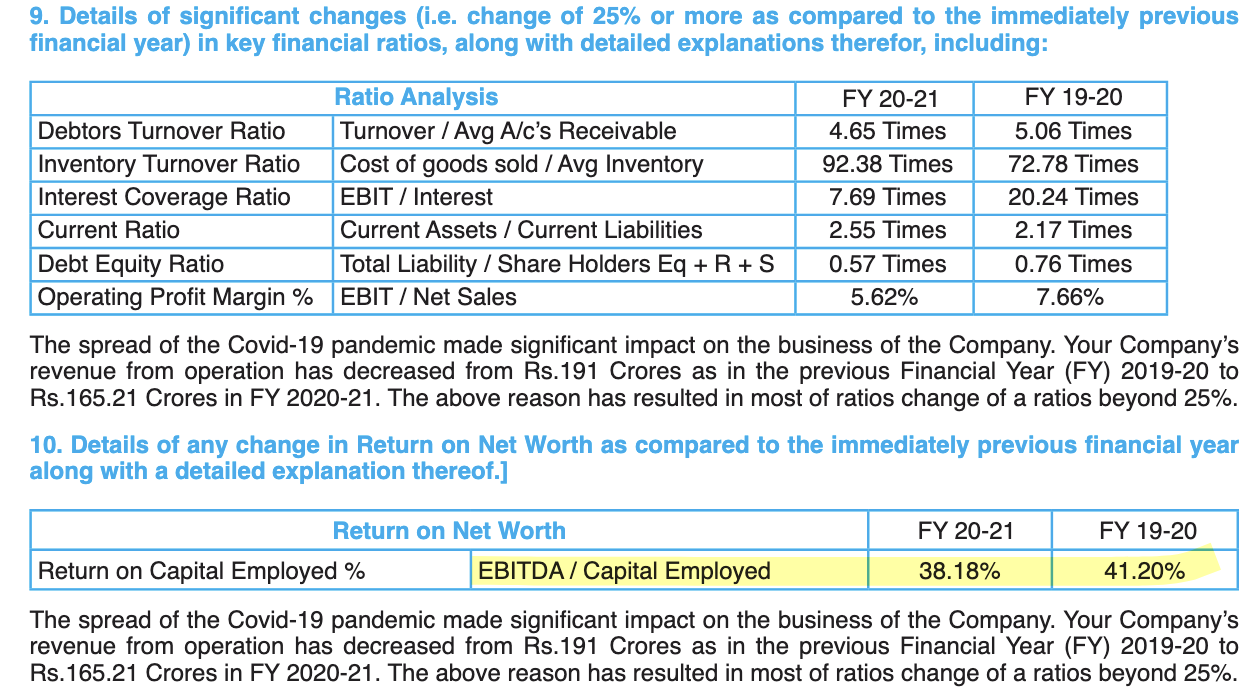 9. Details of significant changes (i.e. change of 25% or more as compared to the immediately previous financial year) in key financial ratios, along with detailed explanations therefor, including:

| | Ratio Analysis | FY 20-21 | FY 19-20 |
|---|---|---|---|
| Debtors Turnover Ratio | Turnover / Avg A/c's Receivable | 4.65 Times | 5.06 Times |
| Inventory Turnover Ratio | Cost of goods sold / Avg Inventory | 92.38 Times | 72.78 Times |
| Interest Coverage Ratio | EBIT / Interest | 7.69 Times | 20.24 Times |
| Current Ratio | Current Assets / Current Liabilities | 2.55 Times | 2.17 Times |
| Debt Equity Ratio | Total Liability / Share Holders Eq + R + S | 0.57 Times | 0.76 Times |
| Operating Profit Margin % | EBIT / Net Sales | 5.62% | 7.66% |

The spread of the Covid-19 pandemic made significant impact on the business of the Company. Your Company's revenue from operation has decreased from Rs.191 Crores as in the previous Financial Year (FY) 2019-20 to Rs.165.21 Crores in FY 2020-21. The above reason has resulted in most of ratios change of a ratios beyond 25%.

10. Details of any change in Return on Net Worth as compared to the immediately previous financial year along with a detailed explanation thereof.]

| Return on Net Worth | | FY 20-21 | FY 19-20 |
|---|---|---|---|
| Return on Capital Employed % | EBITDA / Capital Employed | 38.18% | 41.20% |

The spread of the Covid-19 pandemic made significant impact on the business of the Company. Your Company's revenue from operation has decreased from Rs.191 Crores as in the previous Financial Year (FY) 2019-20 to Rs.165.21 Crores in FY 2020-21. The above reason has resulted in most of ratios change of a ratios beyond 25%.